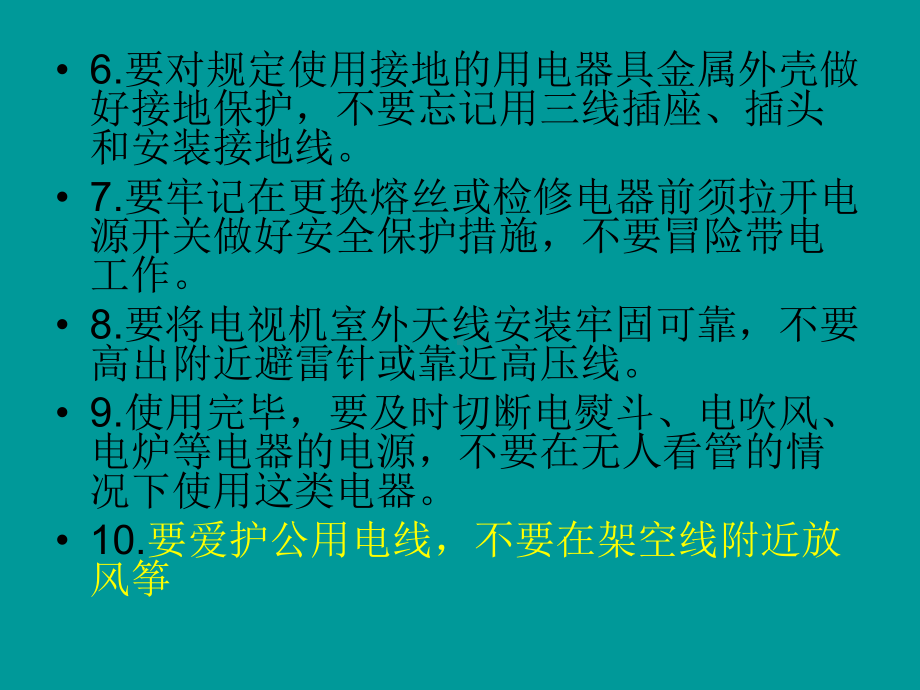 • 6.要对规定使用接地的用电器具金属外壳做好接地保护，不要忘记用三线插座、插头和安装接地线。

• 7.要牢记在更换熔丝或检修电器前须拉开电源开关做好安全保护措施，不要冒险带电工作。

• 8.要将电视机室外天线安装牢固可靠，不要高出附近避雷针或靠近高压线。

• 9.使用完毕，要及时切断电熨斗、电吹风、电炉等电器的电源，不要在无人看管的情况下使用这类电器。

• 10.要爱护公用电线，不要在架空线附近放风筝